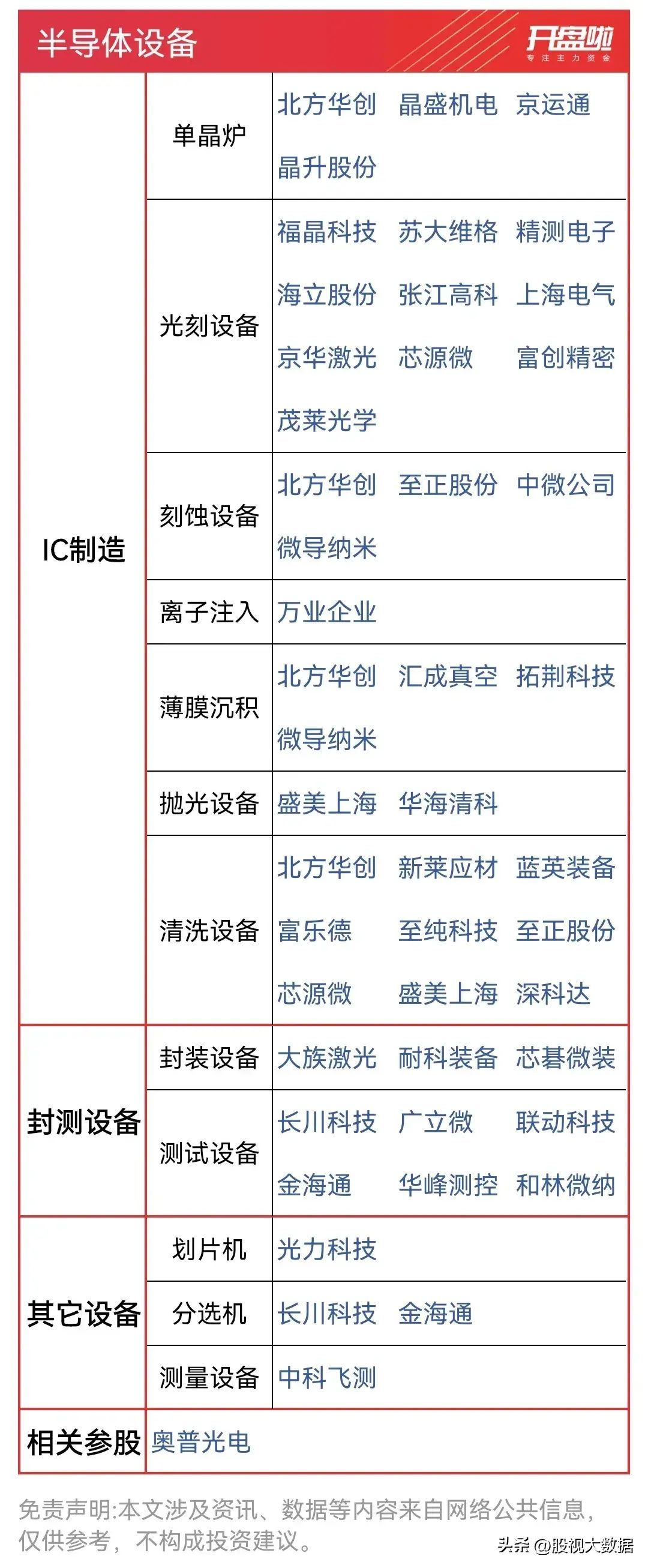 半导体设备

开盘啦
专注主力资金

| | | |
|---|---|---|
| IC制造 | 单晶炉 | 北方华创 晶盛机电 京运通 晶升股份 |
| | 光刻设备 | 福晶科技 苏大维格 精测电子 海立股份 张江高科 上海电气 京华激光 芯源微 富创精密 茂莱光学 |
| | 刻蚀设备 | 北方华创 至正股份 中微公司 微导纳米 |
| | 离子注入 | 万业企业 |
| | 薄膜沉积 | 北方华创 汇成真空 拓荆科技 微导纳米 |
| | 抛光设备 | 盛美上海 华海清科 |
| | 清洗设备 | 北方华创 新莱应材 蓝英装备 富乐德 至纯科技 至正股份 芯源微 盛美上海 深科达 |
| 封测设备 | 封装设备 | 大族激光 耐科装备 芯碁微装 |
| | 测试设备 | 长川科技 广立微 联动科技 金海通 华峰测控 和林微纳 |
| 其它设备 | 划片机 | 光力科技 |
| | 分选机 | 长川科技 金海通 |
| | 测量设备 | 中科飞测 |
| 相关参股 | 奥普光电 | |

免责声明:本文涉及资讯、数据等内容来自网络公共信息，仅供参考，不构成投资建议。

头条 @股视大数据